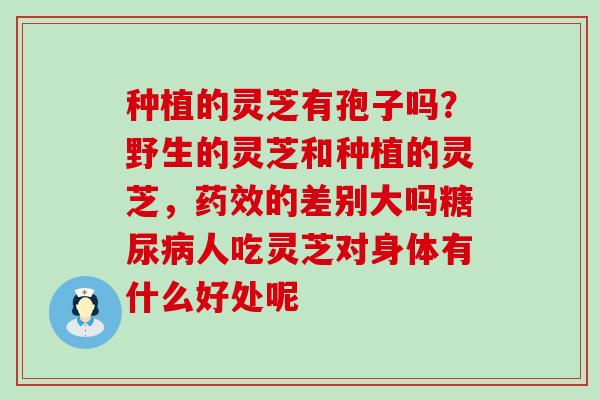 种植的灵芝有孢子吗?野生的灵芝和种植的灵芝，药效的差别大吗糖尿病人吃灵芝对身体有什么好处呢